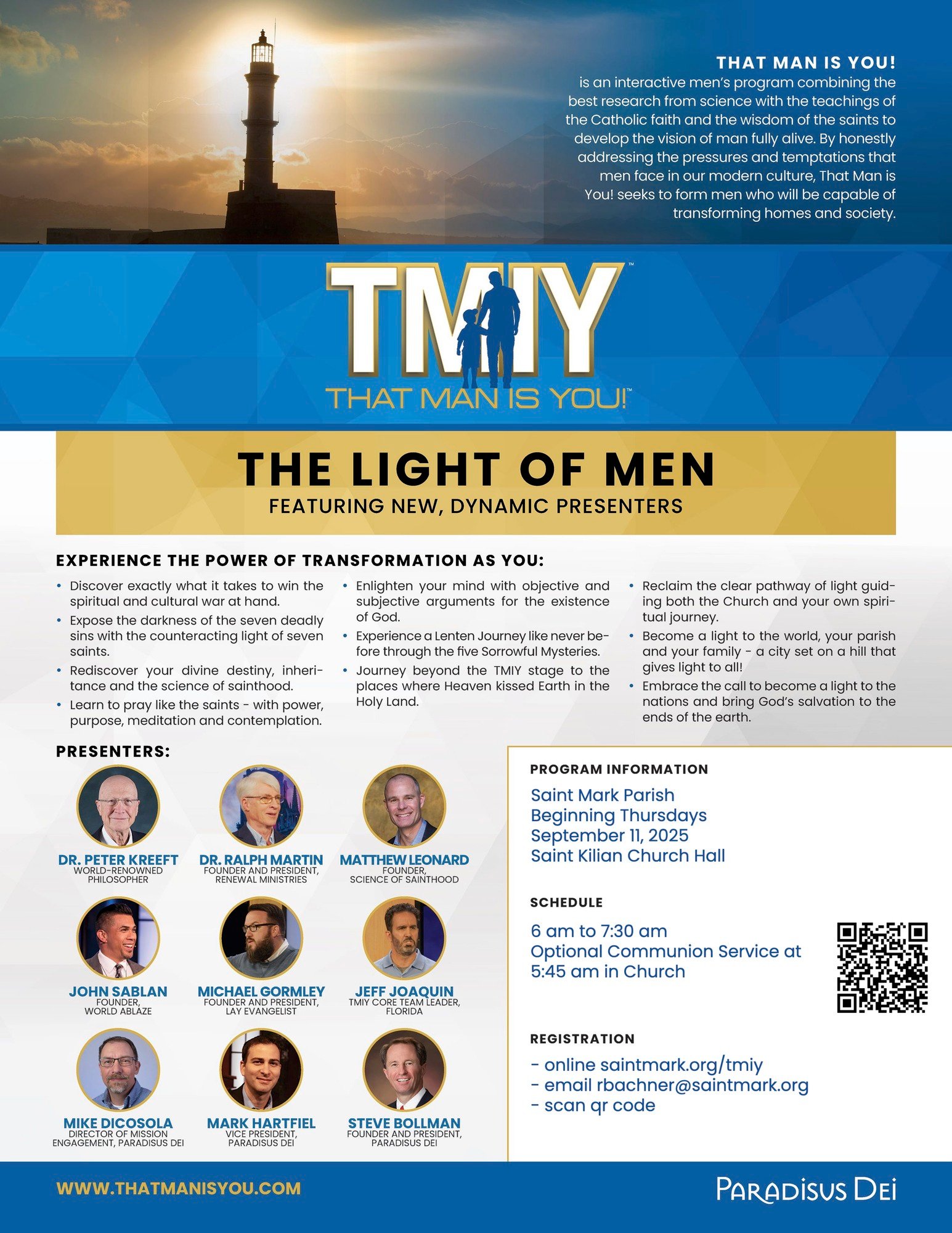 THAT MAN IS YOU!
is an interactive men's program combining the best research from science with the teachings of the Catholic faith and the wisdom of the saints to develop the vision of man fully alive. By honestly addressing the pressures and temptations that men face in our modern culture, That Man is You! seeks to form men who will be capable of transforming homes and society.

TMIY™
THAT MAN IS YOU!™

THE LIGHT OF MEN
FEATURING NEW, DYNAMIC PRESENTERS

EXPERIENCE THE POWER OF TRANSFORMATION AS YOU:

• Discover exactly what it takes to win the spiritual and cultural war at hand.
• Expose the darkness of the seven deadly sins with the counteracting light of seven saints.
• Rediscover your divine destiny, inheritance and the science of sainthood.
• Learn to pray like the saints - with power, purpose, meditation and contemplation.

• Enlighten your mind with objective and subjective arguments for the existence of God.
• Experience a Lenten Journey like never before through the five Sorrowful Mysteries.
• Journey beyond the TMIY stage to the places where Heaven kissed Earth in the Holy Land.

• Reclaim the clear pathway of light guiding both the Church and your own spiritual journey.
• Become a light to the world, your parish and your family - a city set on a hill that gives light to all!
• Embrace the call to become a light to the nations and bring God's salvation to the ends of the earth.

PRESENTERS:

DR. PETER KREEFT
WORLD-RENOWNED PHILOSOPHER

DR. RALPH MARTIN
FOUNDER AND PRESIDENT, RENEWAL MINISTRIES

MATTHEW LEONARD
FOUNDER, SCIENCE OF SAINTHOOD

JOHN SABLAN
FOUNDER, WORLD ABLAZE

MICHAEL GORMLEY
FOUNDER AND PRESIDENT, LAY EVANGELIST

JEFF JOAQUIN
TMIY CORE TEAM LEADER, FLORIDA

MIKE DICOSOLA
DIRECTOR OF MISSION ENGAGEMENT, PARADISUS DEI

MARK HARTFIEL
VICE PRESIDENT, PARADISUS DEI

STEVE BOLLMAN
FOUNDER AND PRESIDENT, PARADISUS DEI

PROGRAM INFORMATION
Saint Mark Parish
Beginning Thursdays
September 11, 2025
Saint Kilian Church Hall

SCHEDULE
6 am to 7:30 am
Optional Communion Service at 5:45 am in Church

REGISTRATION
- online saintmark.org/tmiy
- email rbachner@saintmark.org
- scan qr code

WWW.THATMANISYOU.COM
PARADISUS DEI